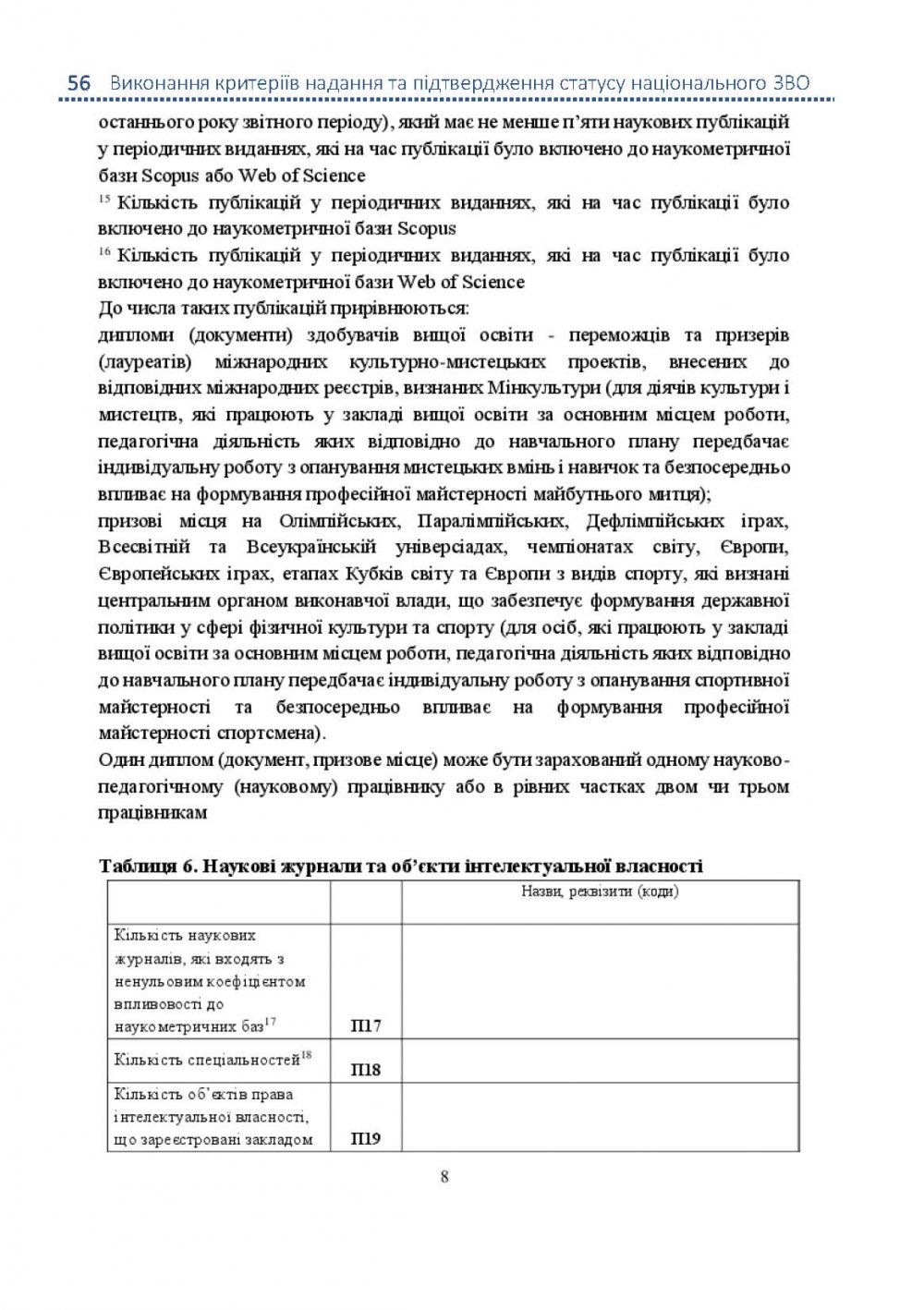 56 Виконання критеріїв надання та підтвердження статусу національного ЗВО

останнього року звітного періоду), який має не менше п'яти наукових публікацій у періодичних виданнях, які на час публікації було включено до наукометричної бази Scopus або Web of Science

$^{15}$ Кількість публікацій у періодичних виданнях, які на час публікації було включено до наукометричної бази Scopus

$^{16}$ Кількість публікацій у періодичних виданнях, які на час публікації було включено до наукометричної бази Web of Science

До числа таких публікацій прирівнюються:

дипломи (документи) здобувачів вищої освіти - переможців та призерів (лауреатів) міжнародних культурно-мистецьких проектів, внесених до відповідних міжнародних реєстрів, визнаних Мінкультури (для діячів культури і мистецтв, які працюють у закладі вищої освіти за основним місцем роботи, педагогічна діяльність яких відповідно до навчального плану передбачає індивідуальну роботу з опанування мистецьких вмінь і навичок та безпосередньо впливає на формування професійної майстерності майбутнього митця);

призові місця на Олімпійських, Паралімпійських, Дефлімпійських іграх, Всесвітній та Всеукраїнській універсіадах, чемпіонатах світу, Європи, Європейських іграх, етапах Кубків світу та Європи з видів спорту, які визнані центральним органом виконавчої влади, що забезпечує формування державної політики у сфері фізичної культури та спорту (для осіб, які працюють у закладі вищої освіти за основним місцем роботи, педагогічна діяльність яких відповідно до навчального плану передбачає індивідуальну роботу з опанування спортивної майстерності та безпосередньо впливає на формування професійної майстерності спортсмена).

Один диплом (документ, призове місце) може бути зарахований одному науково-педагогічному (науковому) працівнику або в рівних частках двом чи трьом працівникам

Таблиця 6. Наукові журнали та об'єкти інтелектуальної власності

| | | Назви, реквізити (коди) |
|---|---|---|
| Кількість наукових журналів, які входять з ненульовим коефіцієнтом впливовості до наукометричних баз$^{17}$ | П17 | |
| Кількість спеціальностей$^{18}$ | П18 | |
| Кількість об'єктів права інтелектуальної власності, що зареєстровані закладом | П19 | |

8